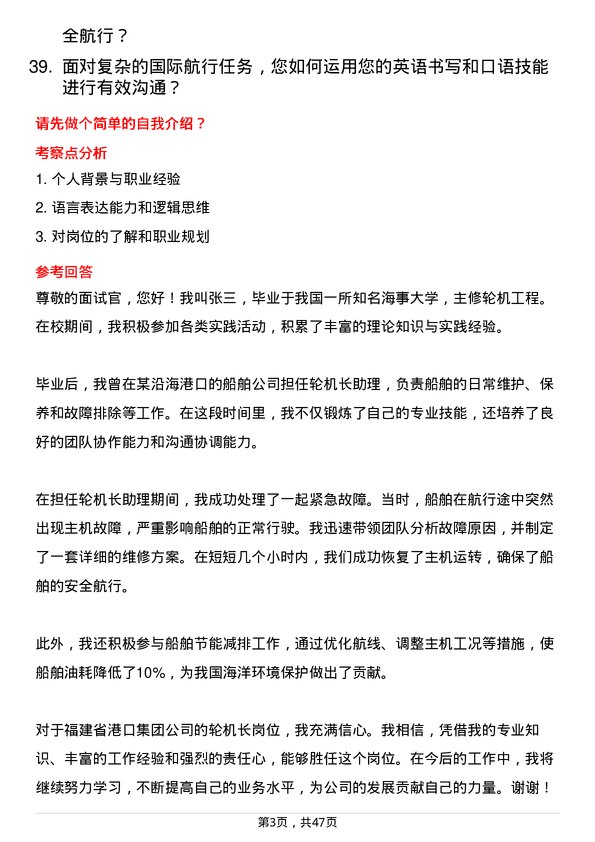 全航行？

39. 面对复杂的国际航行任务，您如何运用您的英语书写和口语技能进行有效沟通？

请先做个简单的自我介绍？

考察点分析

1. 个人背景与职业经验
2. 语言表达能力和逻辑思维
3. 对岗位的了解和职业规划

参考回答

尊敬的面试官，您好！我叫张三，毕业于我国一所知名海事大学，主修轮机工程。在校期间，我积极参加各类实践活动，积累了丰富的理论知识与实践经验。

毕业后，我曾在某沿海港口的船舶公司担任轮机长助理，负责船舶的日常维护、保养和故障排除等工作。在这段时间里，我不仅锻炼了自己的专业技能，还培养了良好的团队协作能力和沟通协调能力。

在担任轮机长助理期间，我成功处理了一起紧急故障。当时，船舶在航行途中突然出现主机故障，严重影响船舶的正常行驶。我迅速带领团队分析故障原因，并制定了一套详细的维修方案。在短短几个小时内，我们成功恢复了主机运转，确保了船舶的安全航行。

此外，我还积极参与船舶节能减排工作，通过优化航线、调整主机工况等措施，使船舶油耗降低了10%，为我国海洋环境保护做出了贡献。

对于福建省港口集团公司的轮机长岗位，我充满信心。我相信，凭借我的专业知识、丰富的工作经验和强烈的责任心，能够胜任这个岗位。在今后的工作中，我将继续努力学习，不断提高自己的业务水平，为公司的发展贡献自己的力量。谢谢！

第3页，共47页